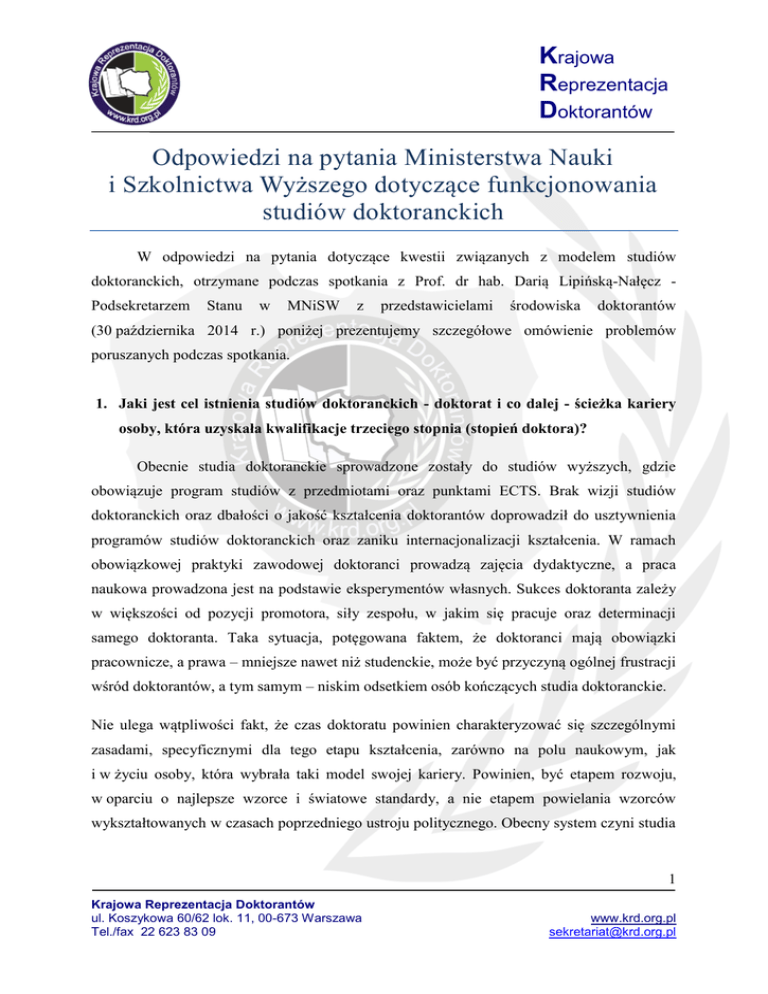 Krajowa Reprezentacja Doktorantów
www.krd.org.pl

Krajowa
Reprezentacja
Doktorantów

Odpowiedzi na pytania Ministerstwa Nauki i Szkolnictwa Wyższego dotyczące funkcjonowania studiów doktoranckich

W odpowiedzi na pytania dotyczące kwestii związanych z modelem studiów doktoranckich, otrzymane podczas spotkania z Prof. dr hab. Darią Lipińską-Nałęcz - Podsekretarzem Stanu w MNiSW z przedstawicielami środowiska doktorantów (30 października 2014 r.) poniżej prezentujemy szczegółowe omówienie problemów poruszanych podczas spotkania.

1. Jaki jest cel istnienia studiów doktoranckich - doktorat i co dalej - ścieżka kariery osoby, która uzyskała kwalifikacje trzeciego stopnia (stopień doktora)?

Obecnie studia doktoranckie sprowadzone zostały do studiów wyższych, gdzie obowiązuje program studiów z przedmiotami oraz punktami ECTS. Brak wizji studiów doktoranckich oraz dbałości o jakość kształcenia doktorantów doprowadził do usztywnienia programów studiów doktoranckich oraz zaniku internacjonalizacji kształcenia. W ramach obowiązkowej praktyki zawodowej doktoranci prowadzą zajęcia dydaktyczne, a praca naukowa prowadzona jest na podstawie eksperymentów własnych. Sukces doktoranta zależy w większości od pozycji promotora, siły zespołu, w jakim się pracuje oraz determinacji samego doktoranta. Taka sytuacja, potęgowana faktem, że doktoranci mają obowiązki pracownicze, a prawa – mniejsze nawet niż studenckie, może być przyczyną ogólnej frustracji wśród doktorantów, a tym samym – niskim odsetkiem osób kończących studia doktoranckie.

Nie ulega wątpliwości fakt, że czas doktoratu powinien charakteryzować się szczególnymi zasadami, specyficznymi dla tego etapu kształcenia, zarówno na polu naukowym, jak i w życiu osoby, która wybrała taki model swojej kariery. Powinien, być etapem rozwoju, w oparciu o najlepsze wzorce i światowe standardy, a nie etapem powielania wzorców wykształtowanych w czasach poprzedniego ustroju politycznego. Obecny system czyni studia

1

Krajowa Reprezentacja Doktorantów
ul. Koszykowa 60/62 lok. 11, 00-673 Warszawa
Tel./fax 22 623 83 09

www.krd.org.pl
sekretariat@krd.org.pl